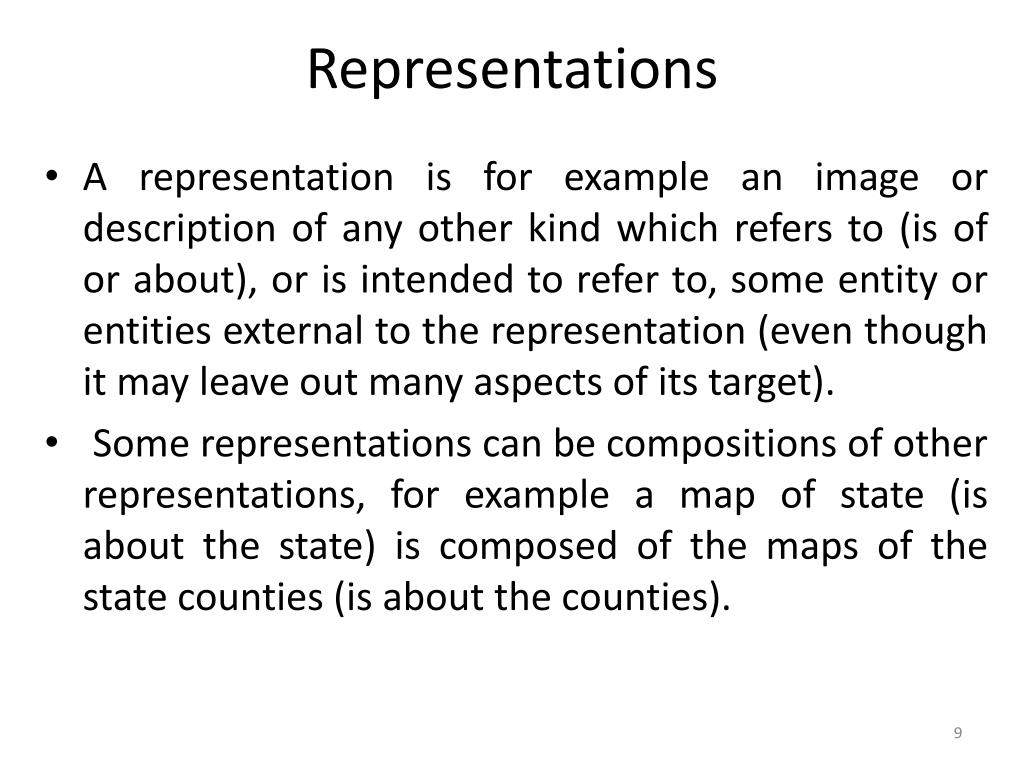 Representations

• A representation is for example an image or description of any other kind which refers to (is of or about), or is intended to refer to, some entity or entities external to the representation (even though it may leave out many aspects of its target).

• Some representations can be compositions of other representations, for example a map of state (is about the state) is composed of the maps of the state counties (is about the counties).

9